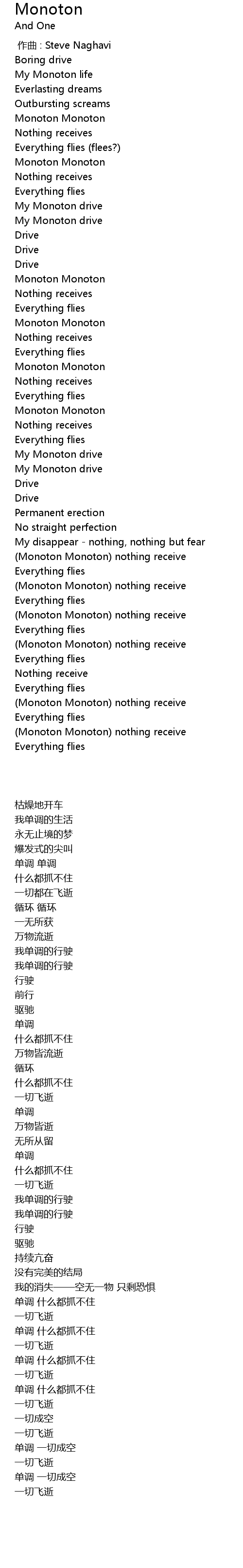 Monoton
And One

作曲 : Steve Naghavi
Boring drive
My Monoton life
Everlasting dreams
Outbursting screams
Monoton Monoton
Nothing receives
Everything flies (flees?)
Monoton Monoton
Nothing receives
Everything flies
My Monoton drive
My Monoton drive
Drive
Drive
Drive
Monoton Monoton
Nothing receives
Everything flies
Monoton Monoton
Nothing receives
Everything flies
Monoton Monoton
Nothing receives
Everything flies
Monoton Monoton
Nothing receives
Everything flies
My Monoton drive
My Monoton drive
Drive
Drive
Permanent erection
No straight perfection
My disappear - nothing, nothing but fear
(Monoton Monoton) nothing receive
Everything flies
(Monoton Monoton) nothing receive
Everything flies
(Monoton Monoton) nothing receive
Everything flies
(Monoton Monoton) nothing receive
Everything flies
Nothing receive
Everything flies
(Monoton Monoton) nothing receive
Everything flies
(Monoton Monoton) nothing receive
Everything flies

枯燥地开车
我单调的生活
永无止境的梦
爆发式的尖叫
单调 单调
什么都抓不住
一切都在飞逝
循环 循环
一无所获
万物流逝
我单调的行驶
我单调的行驶
行驶
前行
驱驰
单调
什么都抓不住
万物皆流逝
循环
什么都抓不住
一切飞逝
单调
万物皆逝
无所从留
单调
什么都抓不住
一切飞逝
我单调的行驶
我单调的行驶
行驶
驱驰
持续亢奋
没有完美的结局
我的消失——空无一物 只剩恐惧
单调 什么都抓不住
一切飞逝
单调 什么都抓不住
一切飞逝
单调 什么都抓不住
一切飞逝
单调 什么都抓不住
一切飞逝
一切成空
一切飞逝
单调 一切成空
一切飞逝
单调 一切成空
一切飞逝